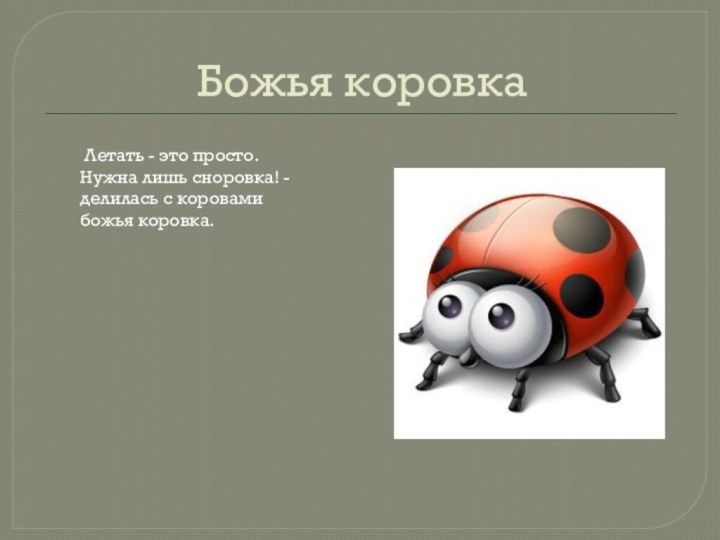 Божья коровка

Летать - это просто.
Нужна лишь сноровка! -
делилась с коровами
божья коровка.